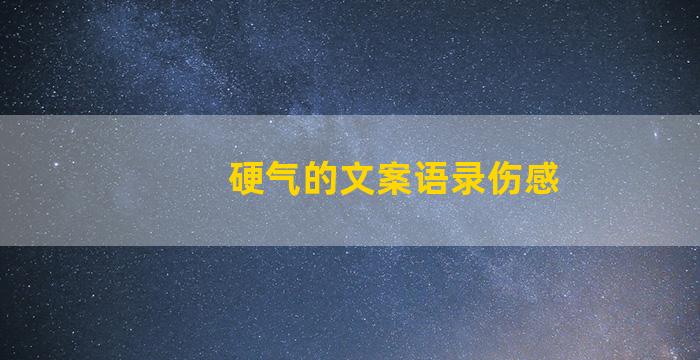 硬气的文案语录伤感